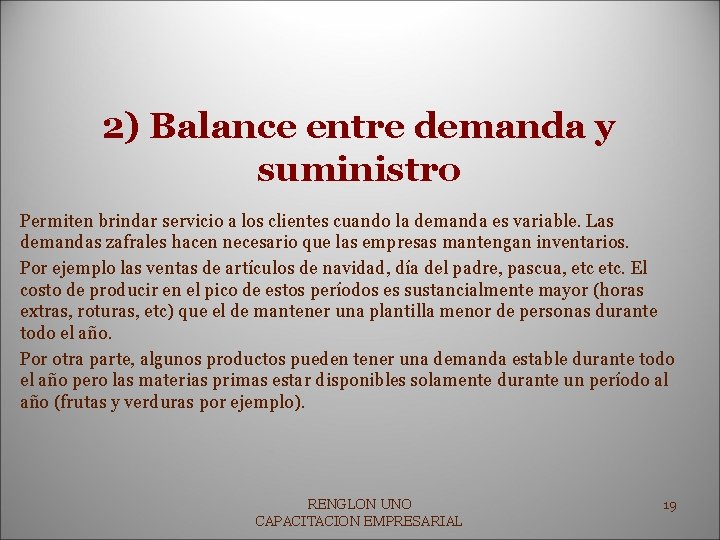 2) Balance entre demanda y suministro

Permiten brindar servicio a los clientes cuando la demanda es variable. Las demandas zafrales hacen necesario que las empresas mantengan inventarios.

Por ejemplo las ventas de artículos de navidad, día del padre, pascua, etc etc. El costo de producir en el pico de estos períodos es sustancialmente mayor (horas extras, roturas, etc) que el de mantener una plantilla menor de personas durante todo el año.

Por otra parte, algunos productos pueden tener una demanda estable durante todo el año pero las materias primas estar disponibles solamente durante un período al año (frutas y verduras por ejemplo).

RENGLON UNO
CAPACITACION EMPRESARIAL

19